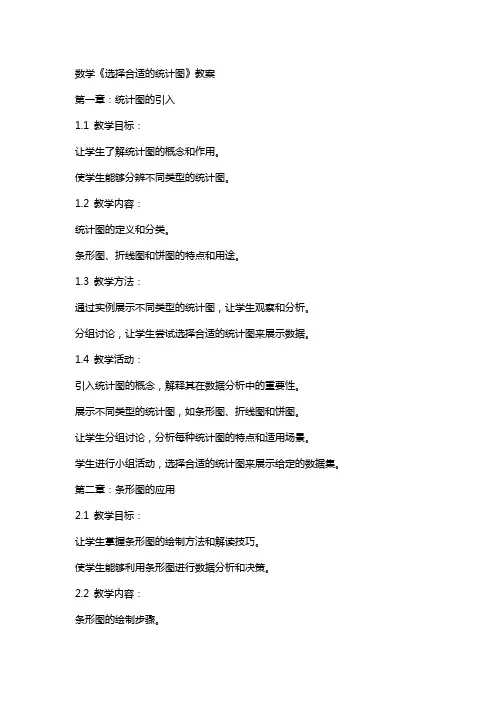 数学《选择合适的统计图》教案

第一章：统计图的引入

1.1 教学目标：

让学生了解统计图的概念和作用。

使学生能够分辨不同类型的统计图。

1.2 教学内容：

统计图的定义和分类。

条形图、折线图和饼图的特点和用途。

1.3 教学方法：

通过实例展示不同类型的统计图，让学生观察和分析。

分组讨论，让学生尝试选择合适的统计图来展示数据。

1.4 教学活动：

引入统计图的概念，解释其在数据分析中的重要性。

展示不同类型的统计图，如条形图、折线图和饼图。

让学生分组讨论，分析每种统计图的特点和适用场景。

学生进行小组活动，选择合适的统计图来展示给定的数据集。

第二章：条形图的应用

2.1 教学目标：

让学生掌握条形图的绘制方法和解读技巧。

使学生能够利用条形图进行数据分析和决策。

2.2 教学内容：

条形图的绘制步骤。